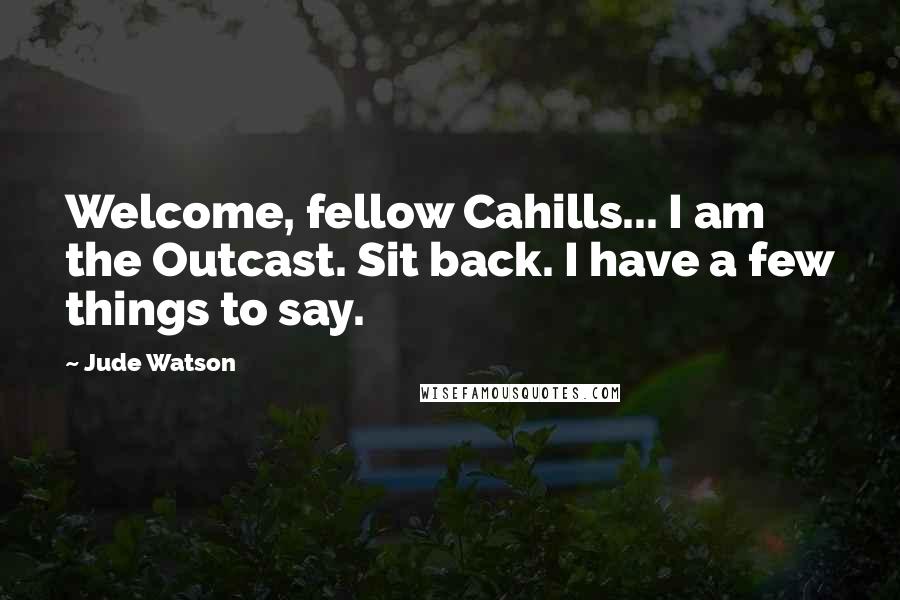 Welcome, fellow Cahills... I am the Outcast. Sit back. I have a few things to say.

~ Jude Watson

WISEFAMOUSQUOTES.COM